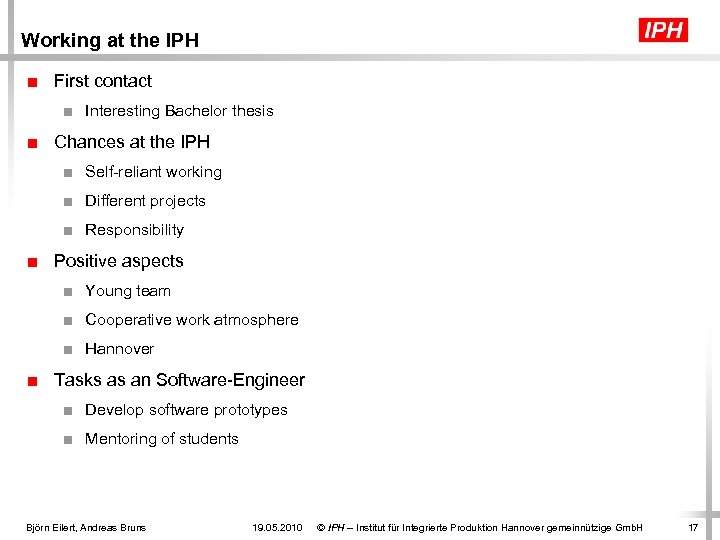 Working at the IPH

IPH

First contact

Interesting Bachelor thesis

Chances at the IPH

Self-reliant working

Different projects

Responsibility

Positive aspects

Young team

Cooperative work atmosphere

Hannover

Tasks as an Software-Engineer

Develop software prototypes

Mentoring of students

Björn Eilert, Andreas Bruns 19.05.2010 © IPH – Institut für Integrierte Produktion Hannover gemeinnützige GmbH 17